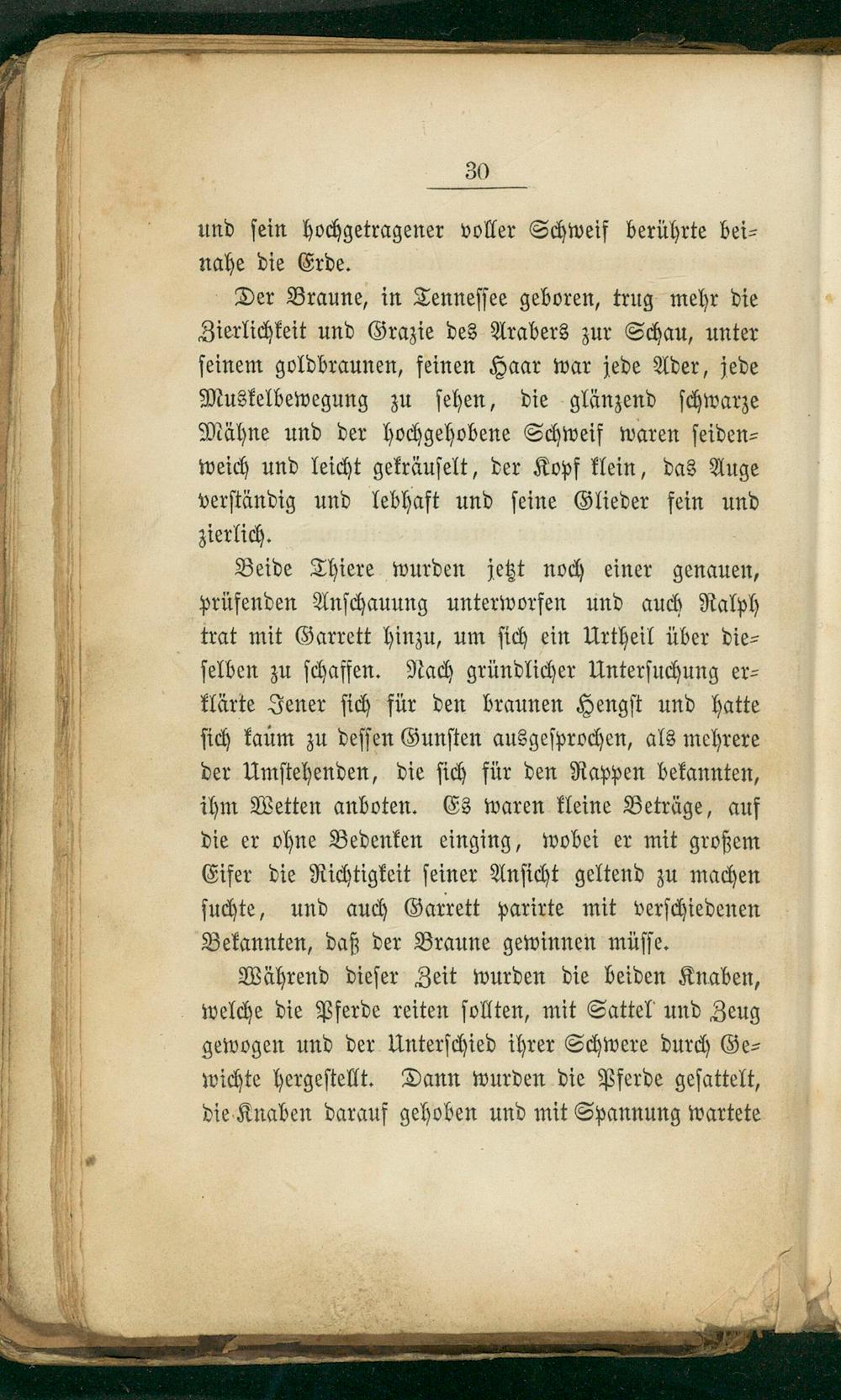 30

und sein hochgetragener voller Schweif berührte beinahe die Erde.

Der Braune, in Tennessee geboren, trug mehr die Zierlichkeit und Grazie des Arabers zur Schau, unter seinem goldbraunen, feinen Haar war jede Ader, jede Muskelbewegung zu sehen, die glänzend schwarze Mähne und der hochgehobene Schweif waren seidenweich und leicht gekräuselt, der Kopf klein, das Auge verständig und lebhaft und seine Glieder fein und zierlich.

Beide Thiere wurden jetzt noch einer genauen, prüfenden Anschauung unterworfen und auch Ralph trat mit Garrett hinzu, um sich ein Urtheil über dieselben zu schaffen. Nach gründlicher Untersuchung erklärte Jener sich für den braunen Hengst und hatte sich kaum zu dessen Gunsten ausgesprochen, als mehrere der Umstehenden, die sich für den Rappen bekannten, ihm Wetten anboten. Es waren kleine Beträge, auf die er ohne Bedenken einging, wobei er mit großem Eifer die Richtigkeit seiner Ansicht geltend zu machen suchte, und auch Garrett parirte mit verschiedenen Bekannten, daß der Braune gewinnen müsse.

Während dieser Zeit wurden die beiden Knaben, welche die Pferde reiten sollten, mit Sattel und Zeug gewogen und der Unterschied ihrer Schwere durch Gewichte hergestellt. Dann wurden die Pferde gesattelt, die Knaben darauf gehoben und mit Spannung wartete